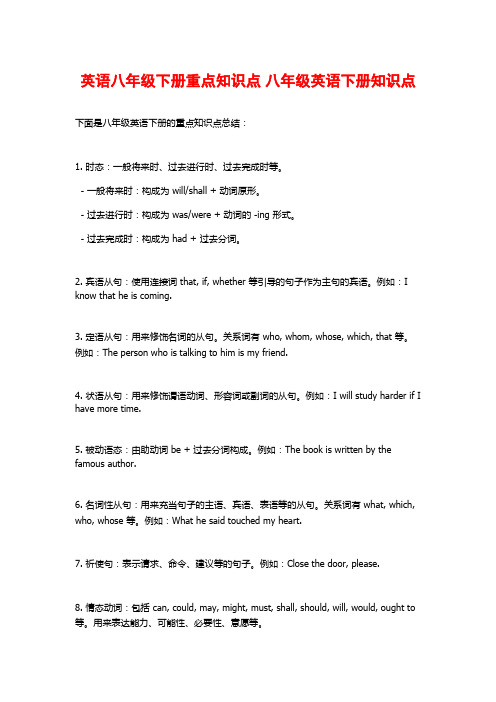 英语八年级下册重点知识点 八年级英语下册知识点

下面是八年级英语下册的重点知识点总结：

1. 时态：一般将来时、过去进行时、过去完成时等。

- 一般将来时：构成为 will/shall + 动词原形。

- 过去进行时：构成为 was/were + 动词的 -ing 形式。

- 过去完成时：构成为 had + 过去分词。

2. 宾语从句：使用连接词 that, if, whether 等引导的句子作为主句的宾语。例如：I know that he is coming.

3. 定语从句：用来修饰名词的从句。关系词有 who, whom, whose, which, that 等。例如：The person who is talking to him is my friend.

4. 状语从句：用来修饰谓语动词、形容词或副词的从句。例如：I will study harder if I have more time.

5. 被动语态：由助动词 be + 过去分词构成。例如：The book is written by the famous author.

6. 名词性从句：用来充当句子的主语、宾语、表语等的从句。关系词有 what, which, who, whose 等。例如：What he said touched my heart.

7. 祈使句：表示请求、命令、建议等的句子。例如：Close the door, please.

8. 情态动词：包括 can, could, may, might, must, shall, should, will, would, ought to 等。用来表达能力、可能性、必要性、意愿等。